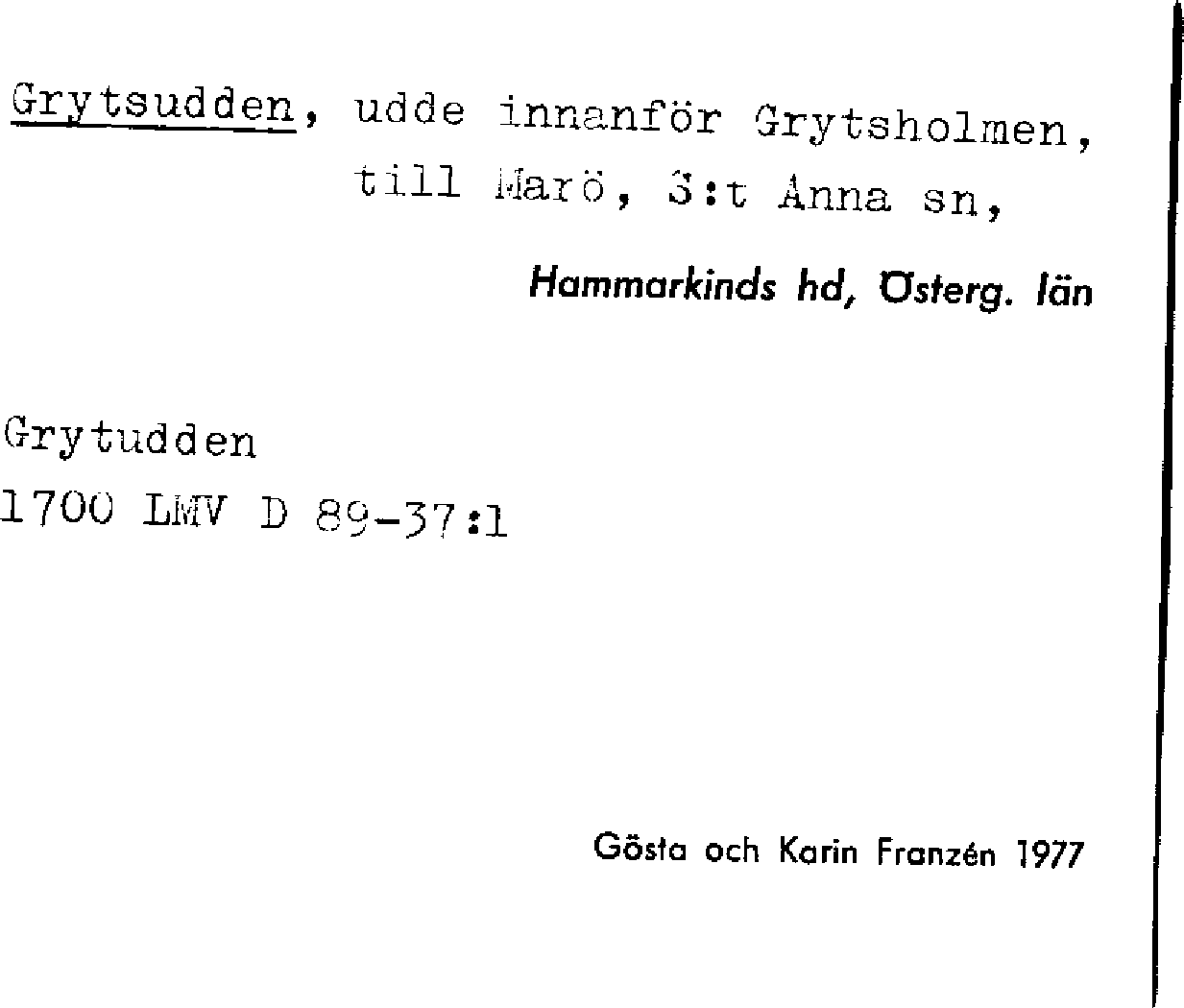 Grytsudden, udde innanför Grytsholmen, till Marö, S:t Anna sn,

Hammarkinds hd, Österg. län

Grytudden
1700 LMV D 89-37:1

Gösta och Karin Franzén 1977